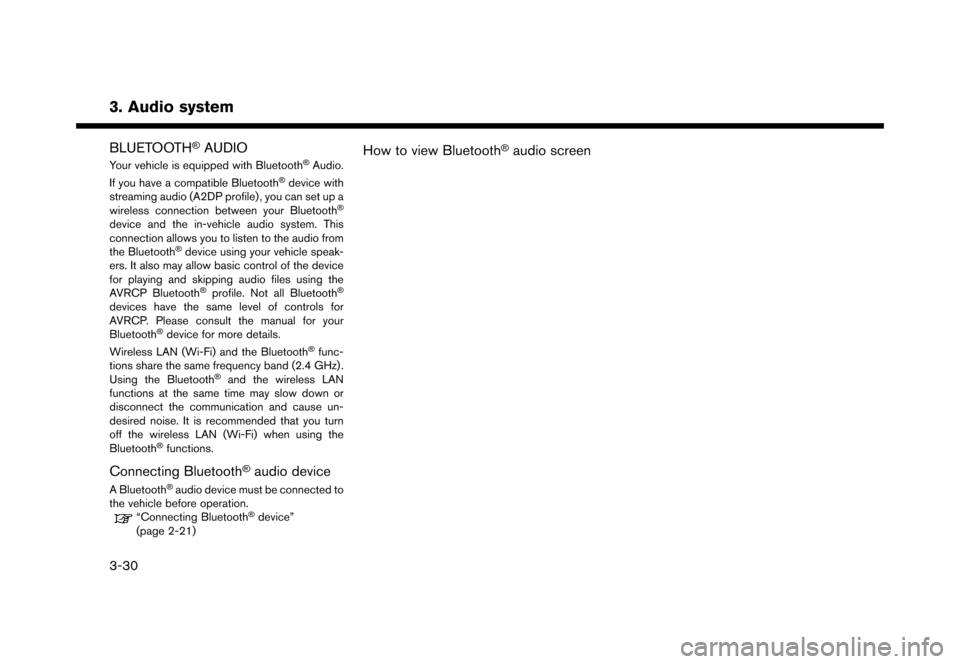 3. Audio system

BLUETOOTH® AUDIO

Your vehicle is equipped with Bluetooth® Audio.

If you have a compatible Bluetooth® device with streaming audio (A2DP profile), you can set up a wireless connection between your Bluetooth® device and the in-vehicle audio system. This connection allows you to listen to the audio from the Bluetooth® device using your vehicle speakers. It also may allow basic control of the device for playing and skipping audio files using the AVRCP Bluetooth® profile. Not all Bluetooth® devices have the same level of controls for AVRCP. Please consult the manual for your Bluetooth® device for more details.

Wireless LAN (Wi-Fi) and the Bluetooth® functions share the same frequency band (2.4 GHz). Using the Bluetooth® and the wireless LAN functions at the same time may slow down or disconnect the communication and cause undesired noise. It is recommended that you turn off the wireless LAN (Wi-Fi) when using the Bluetooth® functions.

Connecting Bluetooth® audio device

A Bluetooth® audio device must be connected to the vehicle before operation.
“Connecting Bluetooth® device” (page 2-21)

How to view Bluetooth® audio screen

3-30

carmanualsonline.info